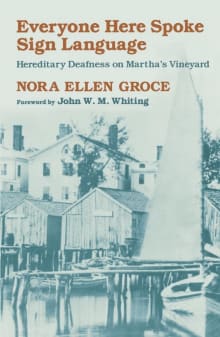 Everyone Here Spoke Sign Language

Hereditary Deafness on Martha's Vineyard

NORA ELLEN GROCE

Foreword by John W. M. Whiting